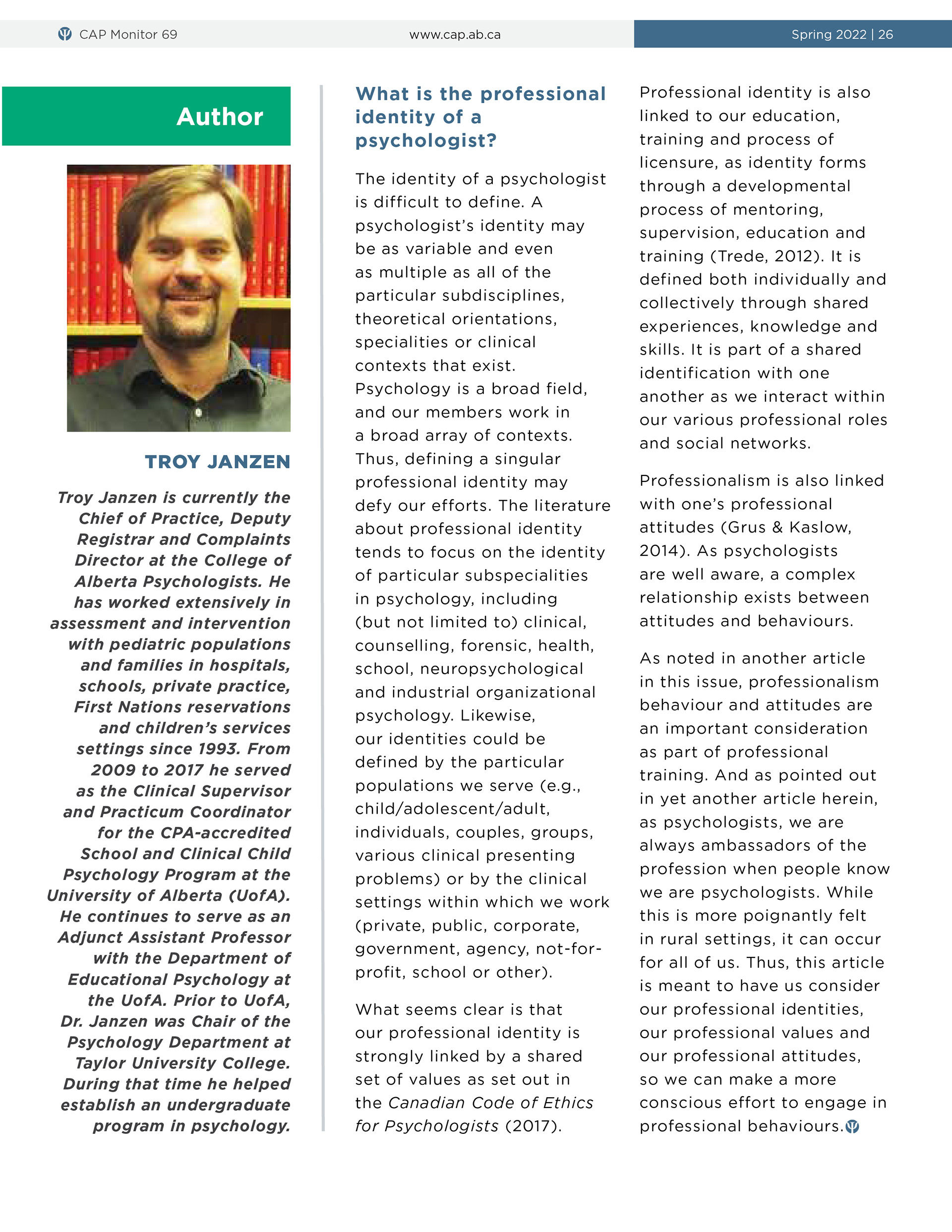 CAP Monitor 69 www.cap.ab.ca Spring 2022 | 26

Author

TROY JANZEN

Troy Janzen is currently the Chief of Practice, Deputy Registrar and Complaints Director at the College of Alberta Psychologists. He has worked extensively in assessment and intervention with pediatric populations and families in hospitals, schools, private practice, First Nations reservations and children's services settings since 1993. From 2009 to 2017 he served as the Clinical Supervisor and Practicum Coordinator for the CPA-accredited School and Clinical Child Psychology Program at the University of Alberta (UofA). He continues to serve as an Adjunct Assistant Professor with the Department of Educational Psychology at the UofA. Prior to UofA, Dr. Janzen was Chair of the Psychology Department at Taylor University College. During that time he helped establish an undergraduate program in psychology.

What is the professional identity of a psychologist?

The identity of a psychologist is difficult to define. A psychologist's identity may be as variable and even as multiple as all of the particular subdisciplines, theoretical orientations, specialities or clinical contexts that exist. Psychology is a broad field, and our members work in a broad array of contexts. Thus, defining a singular professional identity may defy our efforts. The literature about professional identity tends to focus on the identity of particular subspecialities in psychology, including (but not limited to) clinical, counselling, forensic, health, school, neuropsychological and industrial organizational psychology. Likewise, our identities could be defined by the particular populations we serve (e.g., child/adolescent/adult, individuals, couples, groups, various clinical presenting problems) or by the clinical settings within which we work (private, public, corporate, government, agency, not-for-profit, school or other).

What seems clear is that our professional identity is strongly linked by a shared set of values as set out in the Canadian Code of Ethics for Psychologists (2017).

Professional identity is also linked to our education, training and process of licensure, as identity forms through a developmental process of mentoring, supervision, education and training (Trede, 2012). It is defined both individually and collectively through shared experiences, knowledge and skills. It is part of a shared identification with one another as we interact within our various professional roles and social networks.

Professionalism is also linked with one's professional attitudes (Grus & Kaslow, 2014). As psychologists are well aware, a complex relationship exists between attitudes and behaviours.

As noted in another article in this issue, professionalism behaviour and attitudes are an important consideration as part of professional training. And as pointed out in yet another article herein, as psychologists, we are always ambassadors of the profession when people know we are psychologists. While this is more poignantly felt in rural settings, it can occur for all of us. Thus, this article is meant to have us consider our professional identities, our professional values and our professional attitudes, so we can make a more conscious effort to engage in professional behaviours.